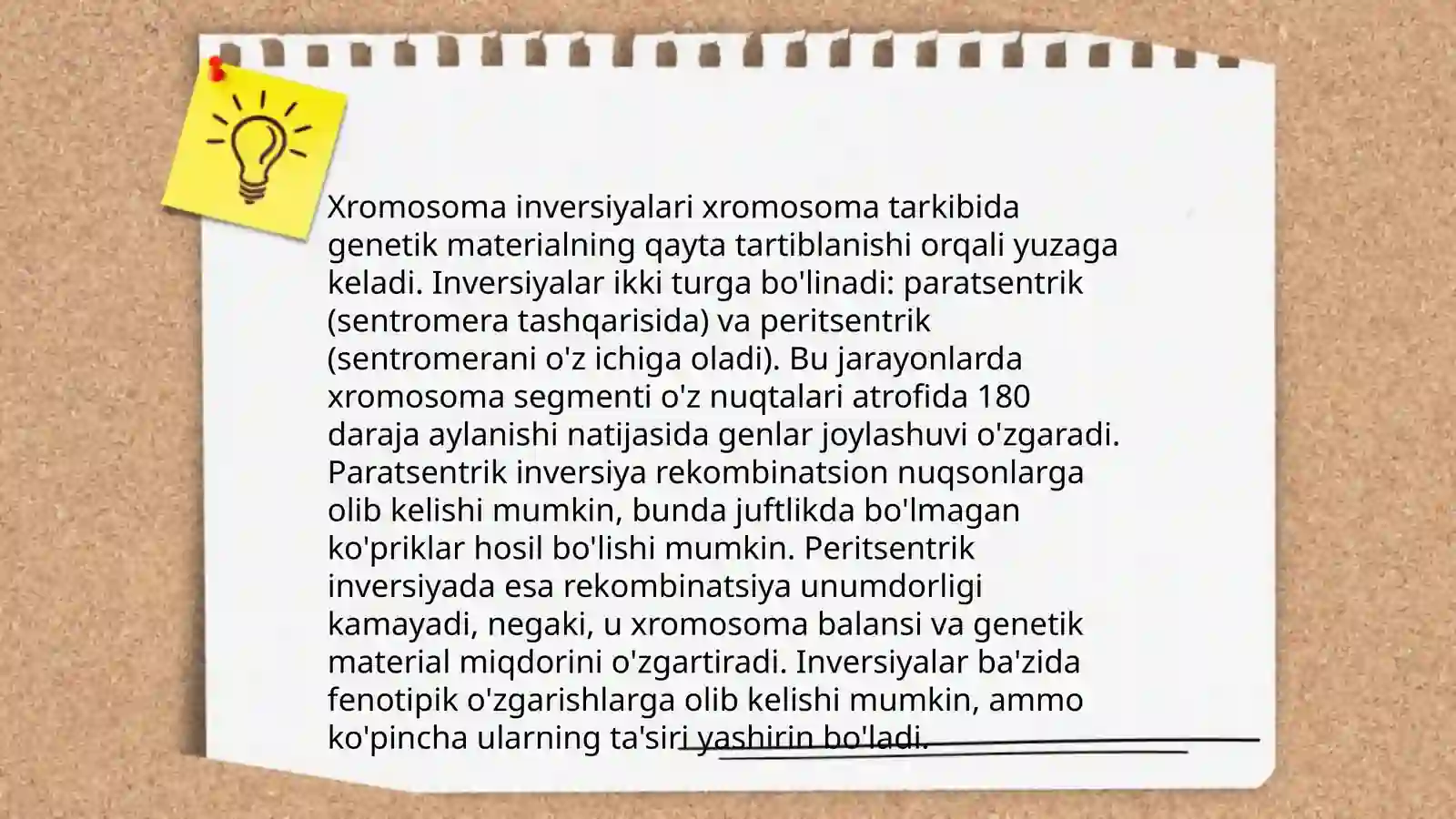 Xromosoma inversiyalari xromosoma tarkibida genetik materialning qayta tartiblanishi orqali yuzaga keladi. Inversiyalar ikki turga bo'linadi: paratsentrik (sentromera tashqarisida) va peritsentrik (sentromerani o'z ichiga oladi). Bu jarayonlarda xromosoma segmenti o'z nuqtalari atrofida 180 daraja aylanishi natijasida genlar joylashuvi o'zgaradi. Paratsentrik inversiya rekombinatsion nuqsonlarga olib kelishi mumkin, bunda juftlikda bo'lmagan ko'priklar hosil bo'lishi mumkin. Peritsentrik inversiyada esa rekombinatsiya unumdorligi kamayadi, negaki, u xromosoma balansi va genetik material miqdorini o'zgartiradi. Inversiyalar ba'zida fenotipik o'zgarishlarga olib kelishi mumkin, ammo ko'pincha ularning ta'siri yashirin bo'ladi.